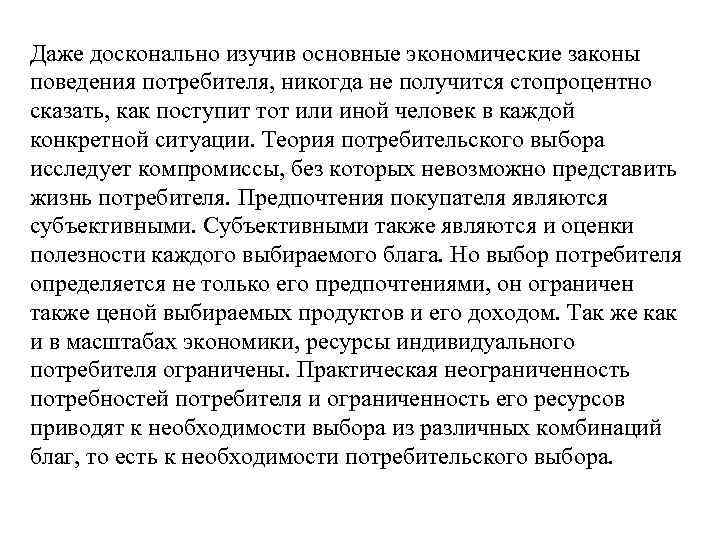 Даже досконально изучив основные экономические законы поведения потребителя, никогда не получится стопроцентно сказать, как поступит тот или иной человек в каждой конкретной ситуации. Теория потребительского выбора исследует компромиссы, без которых невозможно представить жизнь потребителя. Предпочтения покупателя являются субъективными. Субъективными также являются и оценки полезности каждого выбираемого блага. Но выбор потребителя определяется не только его предпочтениями, он ограничен также ценой выбираемых продуктов и его доходом. Так же как и в масштабах экономики, ресурсы индивидуального потребителя ограничены. Практическая неограниченность потребностей потребителя и ограниченность его ресурсов приводят к необходимости выбора из различных комбинаций благ, то есть к необходимости потребительского выбора.